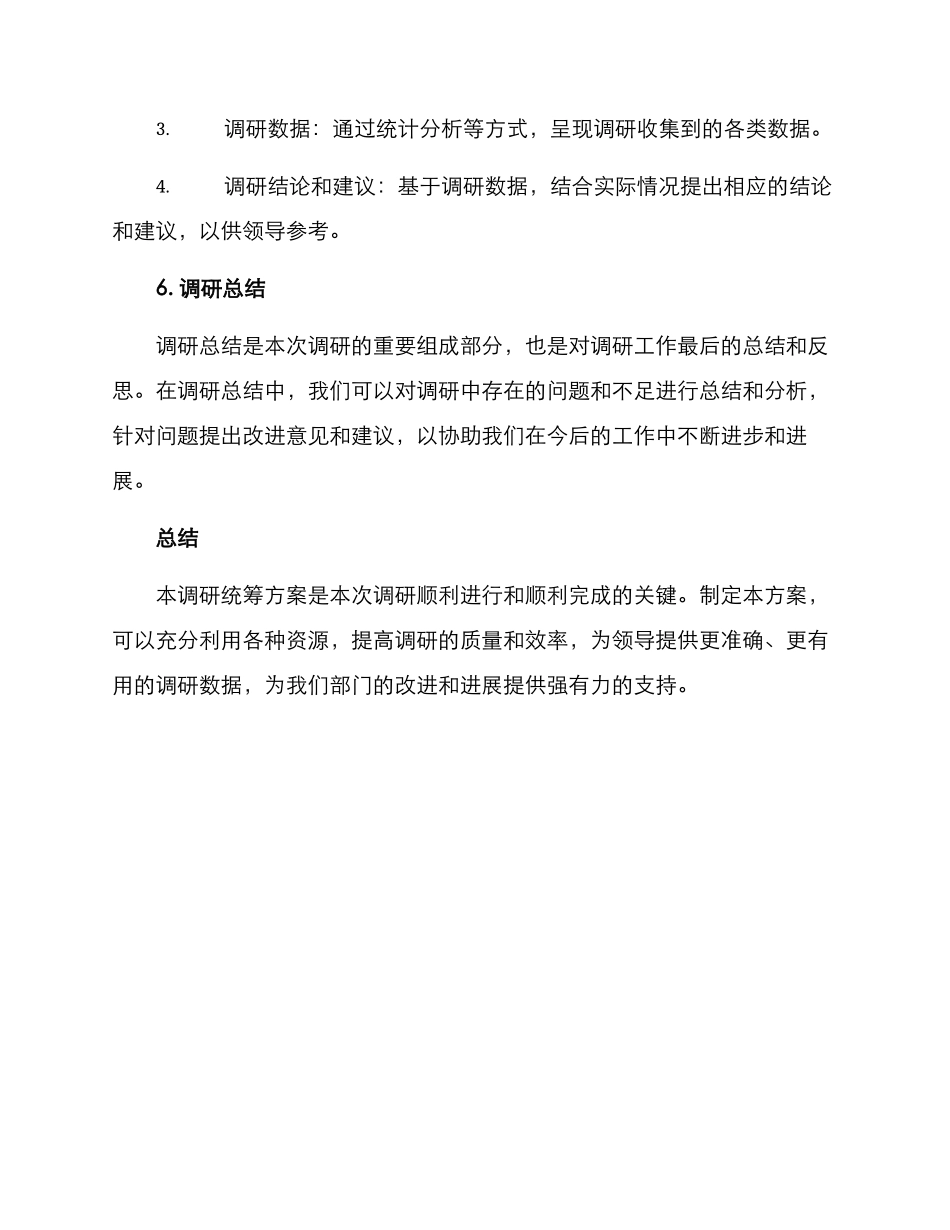 3. 调研数据：通过统计分析等方式，呈现调研收集到的各类数据。

4. 调研结论和建议：基于调研数据，结合实际情况提出相应的结论和建议，以供领导参考。

6. 调研总结

调研总结是本次调研的重要组成部分，也是对调研工作最后的总结和反思。在调研总结中，我们可以对调研中存在的问题和不足进行总结和分析，针对问题提出改进意见和建议，以协助我们在今后的工作中不断进步和进展。

总结

本调研统筹方案是本次调研顺利进行和顺利完成的关键。制定本方案，可以充分利用各种资源，提高调研的质量和效率，为领导提供更准确、更有用的调研数据，为我们部门的改进和进展提供强有力的支持。